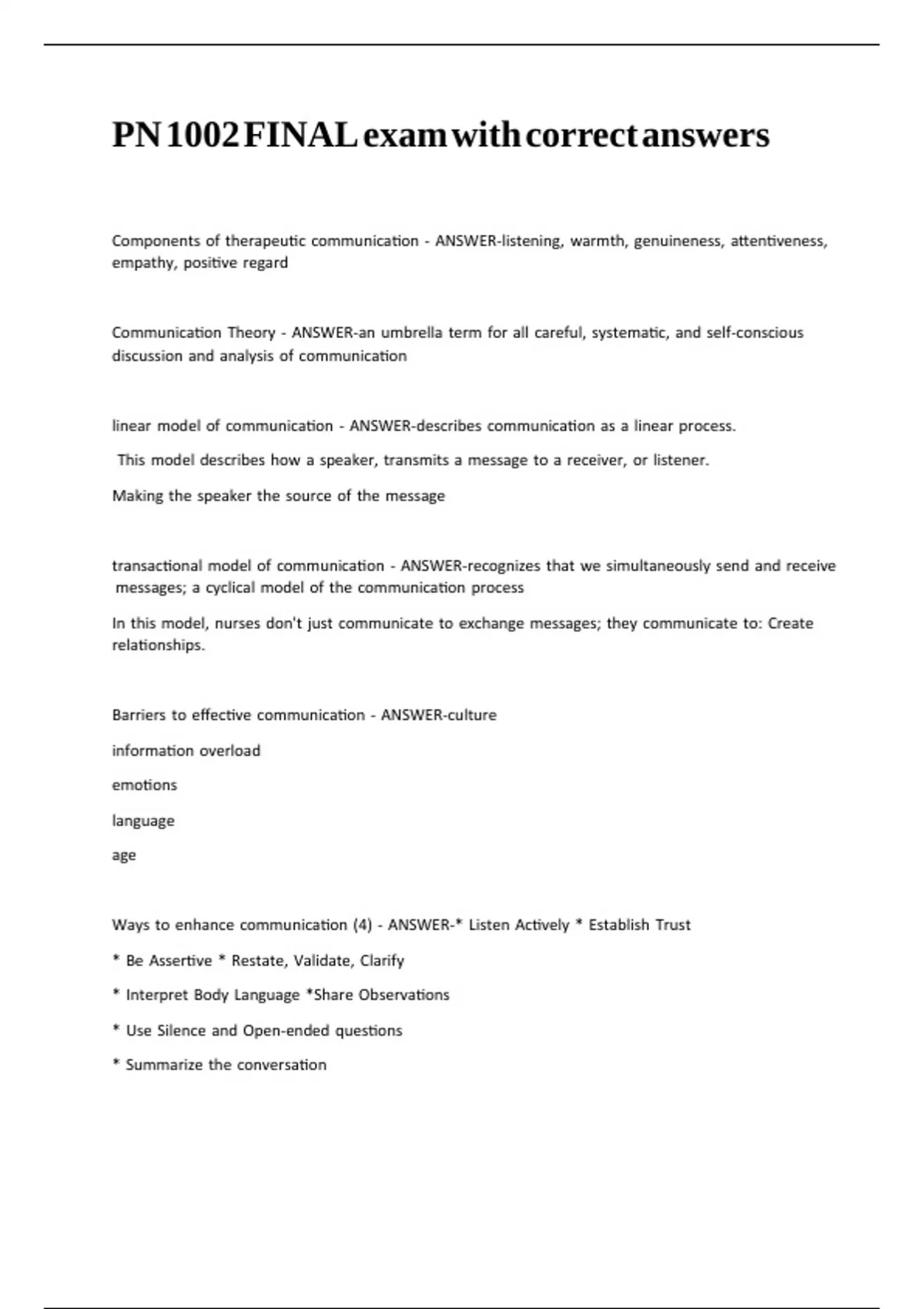 PN 1002 FINAL exam with correct answers

Components of therapeutic communication - ANSWER-listening, warmth, genuineness, attentiveness, empathy, positive regard

Communication Theory - ANSWER-an umbrella term for all careful, systematic, and self-conscious discussion and analysis of communication

linear model of communication - ANSWER-describes communication as a linear process.

This model describes how a speaker, transmits a message to a receiver, or listener.

Making the speaker the source of the message

transactional model of communication - ANSWER-recognizes that we simultaneously send and receive messages; a cyclical model of the communication process

In this model, nurses don't just communicate to exchange messages; they communicate to: Create relationships.

Barriers to effective communication - ANSWER-culture

information overload

emotions

language

age

Ways to enhance communication (4) - ANSWER-* Listen Actively * Establish Trust

* Be Assertive * Restate, Validate, Clarify

* Interpret Body Language *Share Observations

* Use Silence and Open-ended questions

* Summarize the conversation